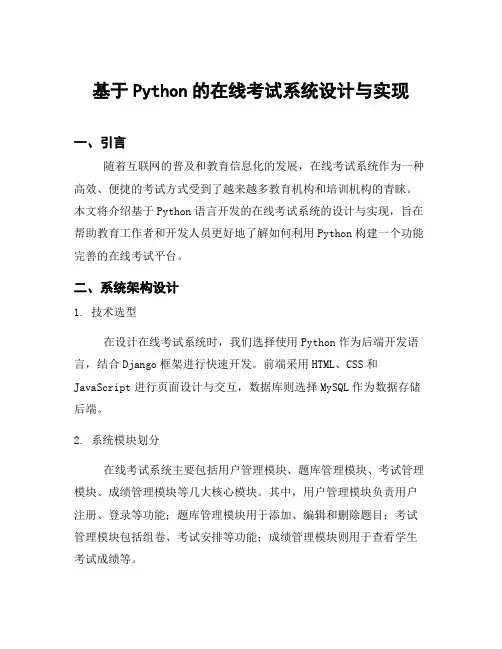 基于Python的在线考试系统设计与实现

一、引言

随着互联网的普及和教育信息化的发展，在线考试系统作为一种高效、便捷的考试方式受到了越来越多教育机构和培训机构的青睐。本文将介绍基于Python语言开发的在线考试系统的设计与实现，旨在帮助教育工作者和开发人员更好地了解如何利用Python构建一个功能完善的在线考试平台。

二、系统架构设计

1. 技术选型

在设计在线考试系统时，我们选择使用Python作为后端开发语言，结合Django框架进行快速开发。前端采用HTML、CSS和JavaScript进行页面设计与交互，数据库则选择MySQL作为数据存储后端。

2. 系统模块划分

在线考试系统主要包括用户管理模块、题库管理模块、考试管理模块、成绩管理模块等几大核心模块。其中，用户管理模块负责用户注册、登录等功能；题库管理模块用于添加、编辑和删除题目；考试管理模块包括组卷、考试安排等功能；成绩管理模块则用于查看学生考试成绩等。